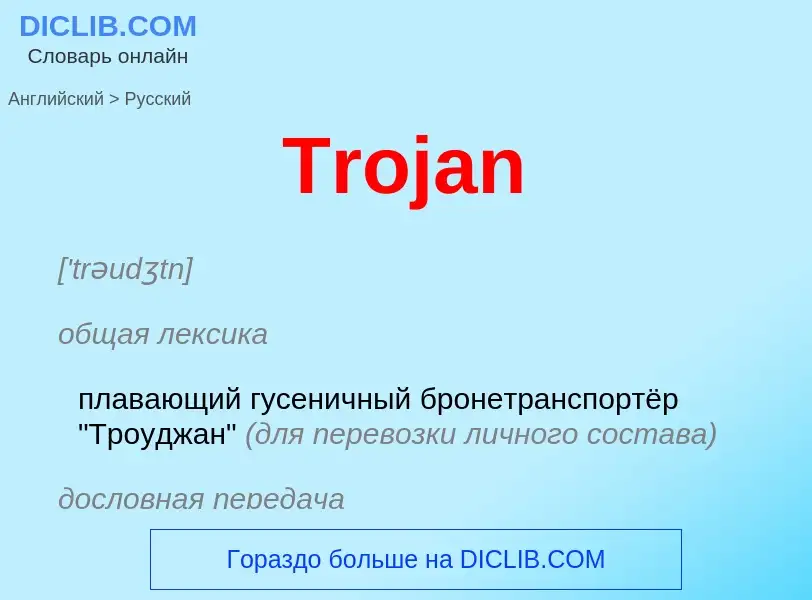 DICLIB.COM
Словарь онлайн

Английский > Русский

Trojan

['trəudʒtn]

общая лексика

плавающий гусеничный бронетранспортёр "Троуджан" (для перевозки личного состава)

дословная передача

Гораздо больше на DICLIB.COM